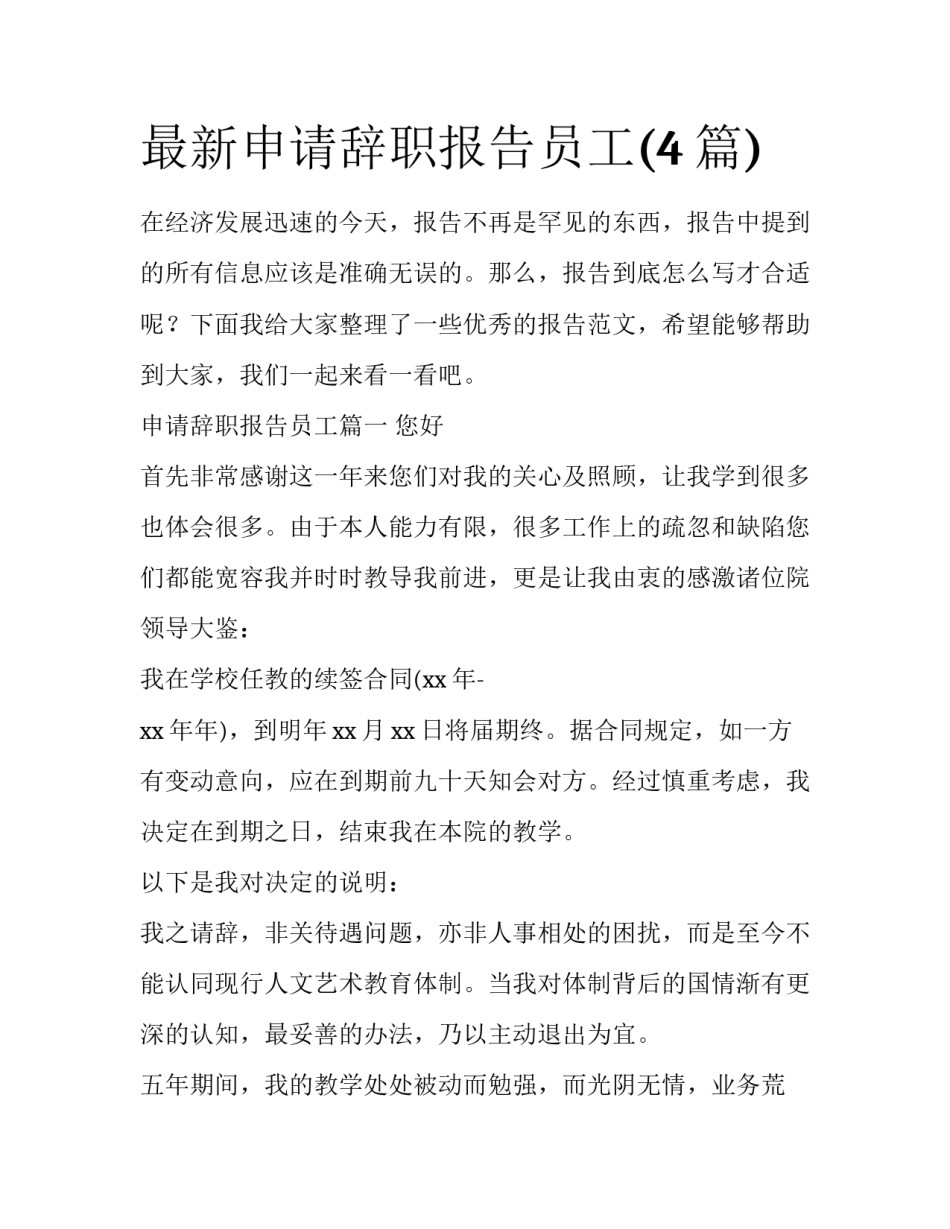 最新申请辞职报告员工(4 篇)

在经济发展迅速的今天，报告不再是罕见的东西，报告中提到的所有信息应该是准确无误的。那么，报告到底怎么写才合适呢？下面我给大家整理了一些优秀的报告范文，希望能够帮助到大家，我们一起来看一看吧。

申请辞职报告员工篇一 您好

首先非常感谢这一年来您们对我的关心及照顾，让我学到很多也体会很多。由于本人能力有限，很多工作上的疏忽和缺陷您们都能宽容我并时时教导我前进，更是让我由衷的感激诸位院领导大鉴：

我在学校任教的续签合同(xx 年-

xx 年年)，到明年 xx 月 xx 日将届期终。据合同规定，如一方有变动意向，应在到期前九十天知会对方。经过慎重考虑，我决定在到期之日，结束我在本院的教学。

以下是我对决定的说明：

我之请辞，非关待遇问题，亦非人事相处的困扰，而是至今不能认同现行人文艺术教育体制。当我对体制背后的国情渐有更深的认知，最妥善的办法，乃以主动退出为宜。

五年期间，我的教学处处被动而勉强，而光阴无情，业务荒